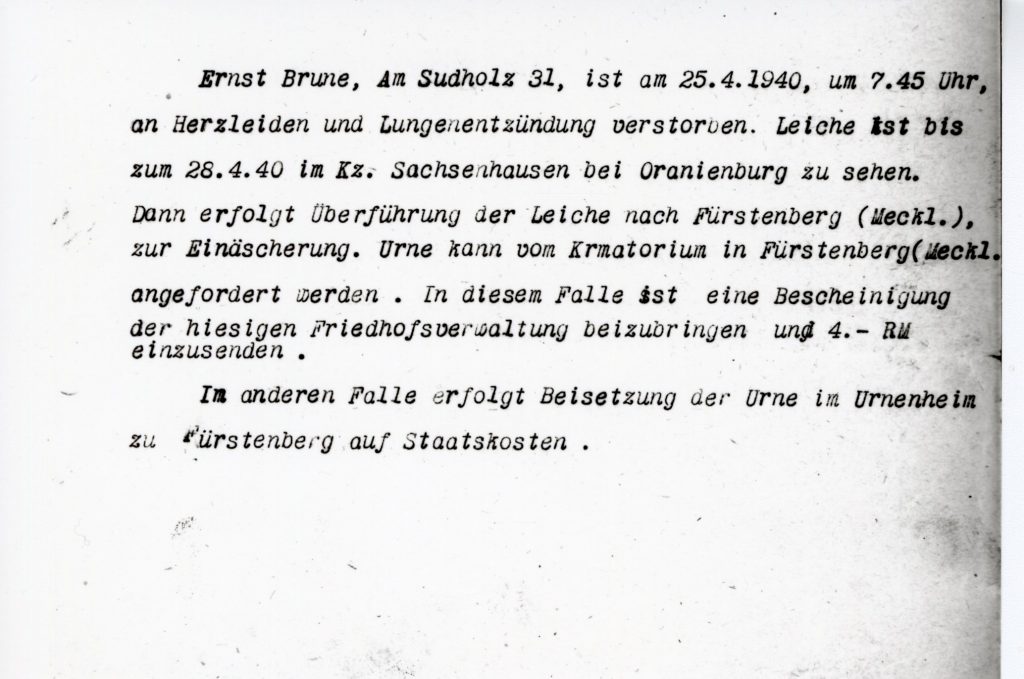 Ernst Brune, Am Sudholz 31, ist am 25.4.1940, um 7.45 Uhr, an Herzleiden und Lungenentzündung verstorben. Leiche ist bis zum 28.4.40 im Kz. Sachsenhausen bei Oranienburg zu sehen. Dann erfolgt Überführung der Leiche nach Fürstenberg (Meckl.), zur Einäscherung. Urne kann vom Krmatorium in Fürstenberg(Meckl. angefordert werden . In diesem Falle ist eine Bescheinigung der hiesigen Friedhofsverwaltung beizubringen und 4.- RM einzusenden .

Im anderen Falle erfolgt Beisetzung der Urne im Urnenheim zu Fürstenberg auf Staatskosten .